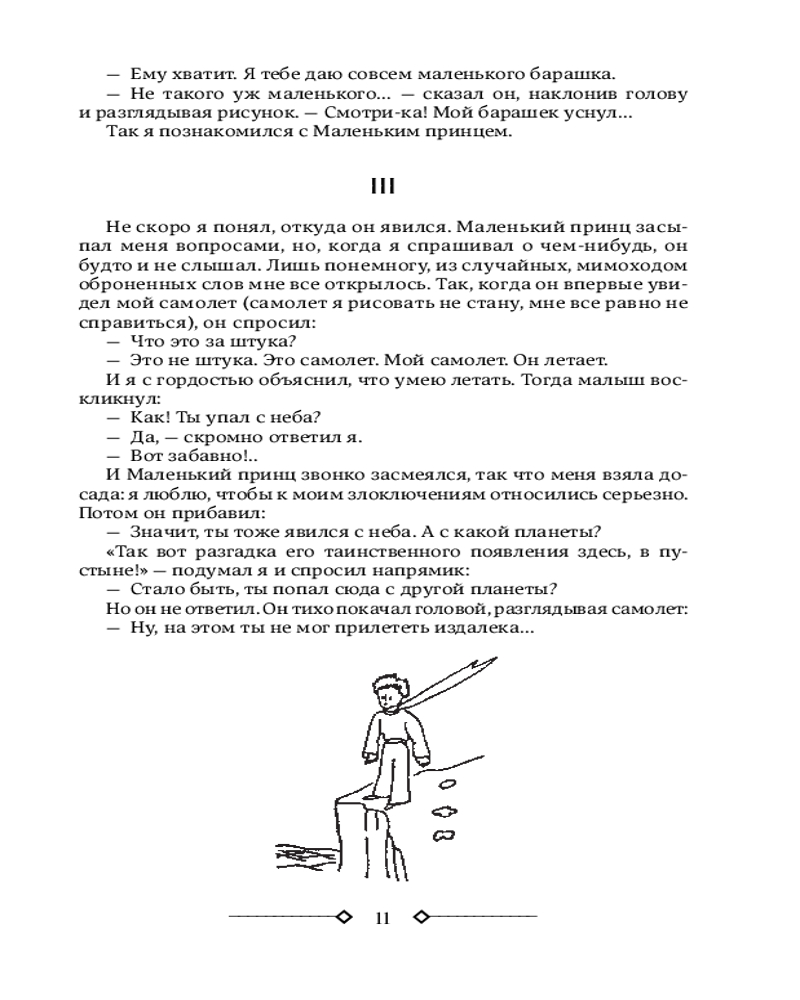 — Ему хватит. Я тебе даю совсем маленького барашка.
— Не такого уж маленького... — сказал он, наклонив голову и разглядывая рисунок. — Смотри-ка! Мой барашек уснул...
Так я познакомился с Маленьким принцем.

III

Не скоро я понял, откуда он явился. Маленький принц засыпал меня вопросами, но, когда я спрашивал о чем-нибудь, он будто и не слышал. Лишь понемногу, из случайных, мимоходом оброненных слов мне все открылось. Так, когда он впервые увидел мой самолет (самолет я рисовать не стану, мне все равно не справиться), он спросил:
— Что это за штука?
— Это не штука. Это самолет. Мой самолет. Он летает.
И я с гордостью объяснил, что умею летать. Тогда малыш воскликнул:
— Как! Ты упал с неба?
— Да, — скромно ответил я.
— Вот забавно!..
И Маленький принц звонко засмеялся, так что меня взяла досада: я люблю, чтобы к моим злоключениям относились серьезно. Потом он прибавил:
— Значит, ты тоже явился с неба. А с какой планеты?
«Так вот разгадка его таинственного появления здесь, в пустыне!» — подумал я и спросил напрямик:
— Стало быть, ты попал сюда с другой планеты?
Но он не ответил. Он тихо покачал головой, разглядывая самолет:
— Ну, на этом ты не мог прилететь издалека...

11